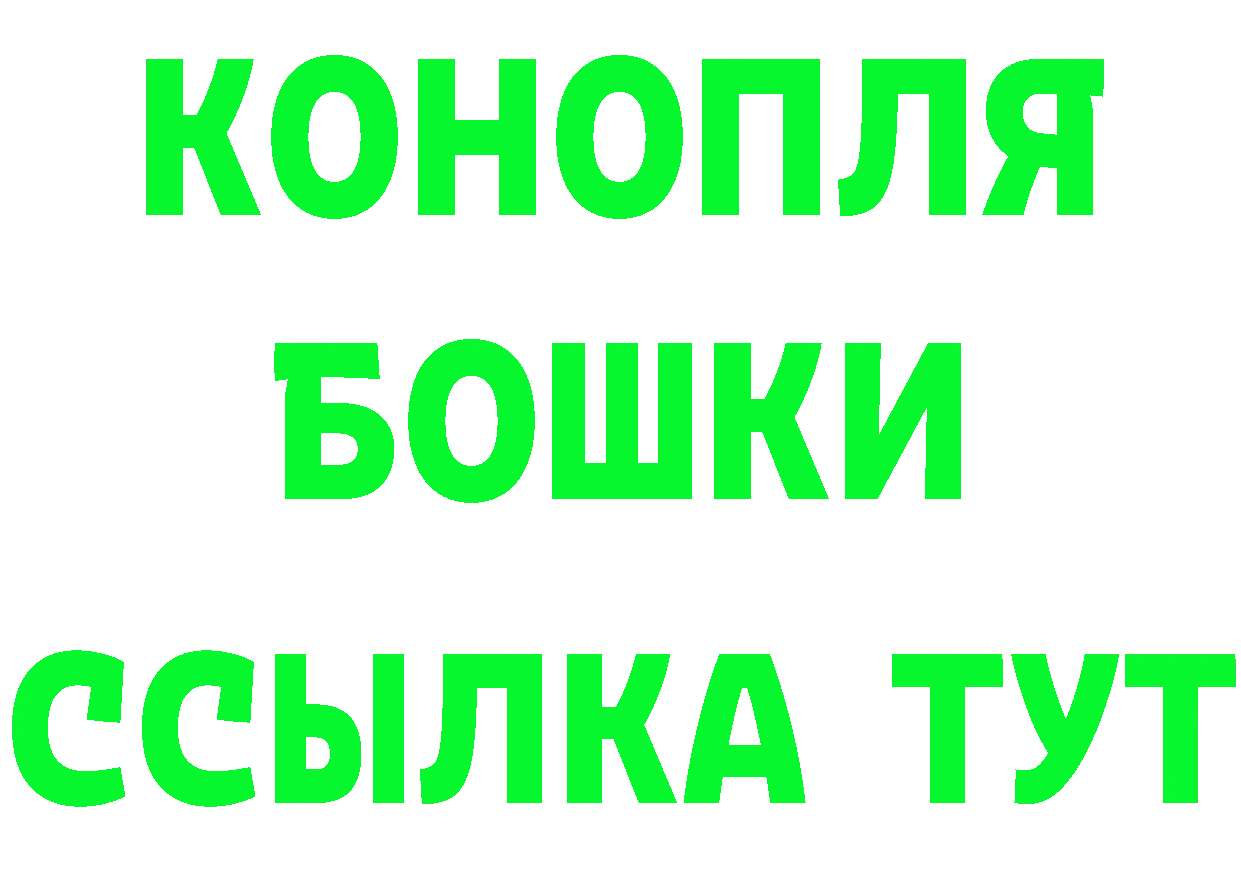 КОНОПЛЯ
БОШКИ
ССЫЛКА ТУТ